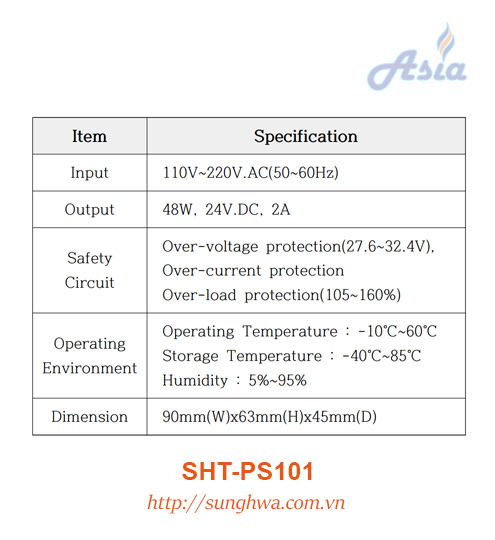 Asia

| Item | Specification |
|---|---|
| Input | 110V~220V.AC(50~60Hz) |
| Output | 48W, 24V.DC, 2A |
| Safety Circuit | Over-voltage protection(27.6~32.4V), Over-current protection Over-load protection(105~160%) |
| Operating Environment | Operating Temperature : -10℃~60℃ Storage Temperature : -40℃~85℃ Humidity : 5%~95% |
| Dimension | 90mm(W)x63mm(H)x45mm(D) |

SHT-PS101

http://sunghwa.com.vn